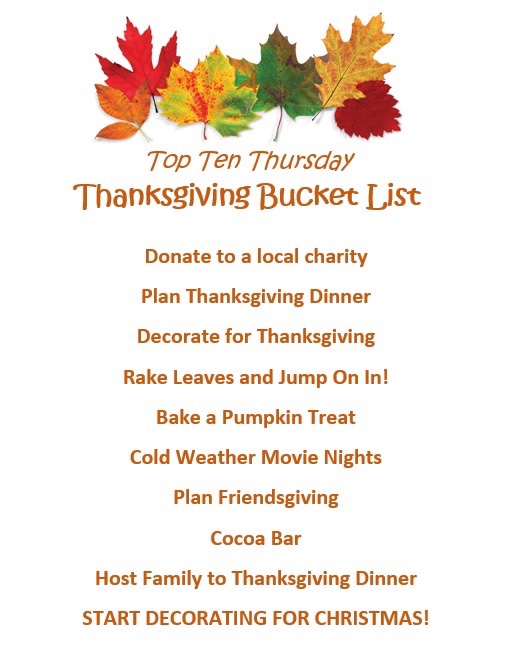 Top Ten Thursday
Thanksgiving Bucket List

Donate to a local charity

Plan Thanksgiving Dinner

Decorate for Thanksgiving

Rake Leaves and Jump On In!

Bake a Pumpkin Treat

Cold Weather Movie Nights

Plan Friendsgiving

Cocoa Bar

Host Family to Thanksgiving Dinner

START DECORATING FOR CHRISTMAS!